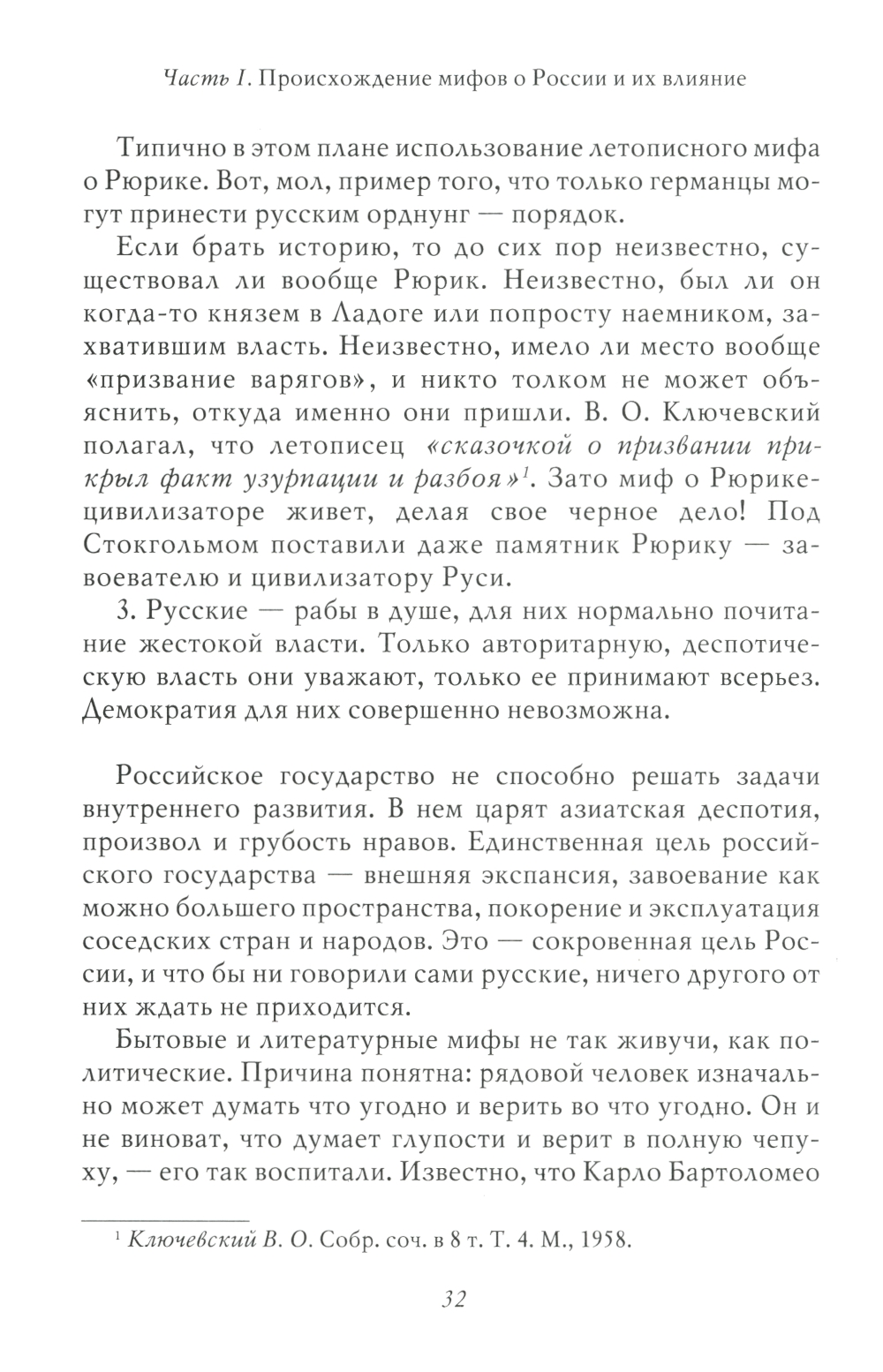 Часть I. Происхождение мифов о России и их влияние

Типично в этом плане использование летописного мифа о Рюрике. Вот, мол, пример того, что только германцы могут принести русским орднунг — порядок.

Если брать историю, то до сих пор неизвестно, существовал ли вообще Рюрик. Неизвестно, был ли он когда-то князем в Ладоге или попросту наемником, захватившим власть. Неизвестно, имело ли место вообще «призвание варягов», и никто толком не может объяснить, откуда именно они пришли. В. О. Ключевский полагал, что летописец «сказочкой о призвании прикрыл факт узурпации и разбоя»$^1$. Зато миф о Рюрике-цивилизаторе живет, делая свое черное дело! Под Стокгольмом поставили даже памятник Рюрику — завоевателю и цивилизатору Руси.

3. Русские — рабы в душе, для них нормально почитание жестокой власти. Только авторитарную, деспотическую власть они уважают, только ее принимают всерьез. Демократия для них совершенно невозможна.

Российское государство не способно решать задачи внутреннего развития. В нем царят азиатская деспотия, произвол и грубость нравов. Единственная цель российского государства — внешняя экспансия, завоевание как можно большего пространства, покорение и эксплуатация соседских стран и народов. Это — сокровенная цель России, и что бы ни говорили сами русские, ничего другого от них ждать не приходится.

Бытовые и литературные мифы не так живучи, как политические. Причина понятна: рядовой человек изначально может думать что угодно и верить во что угодно. Он и не виноват, что думает глупости и верит в полную чепуху, — его так воспитали. Известно, что Карло Бартоломео

$^1$ Ключевский В. О. Собр. соч. в 8 т. Т. 4. М., 1958.

32